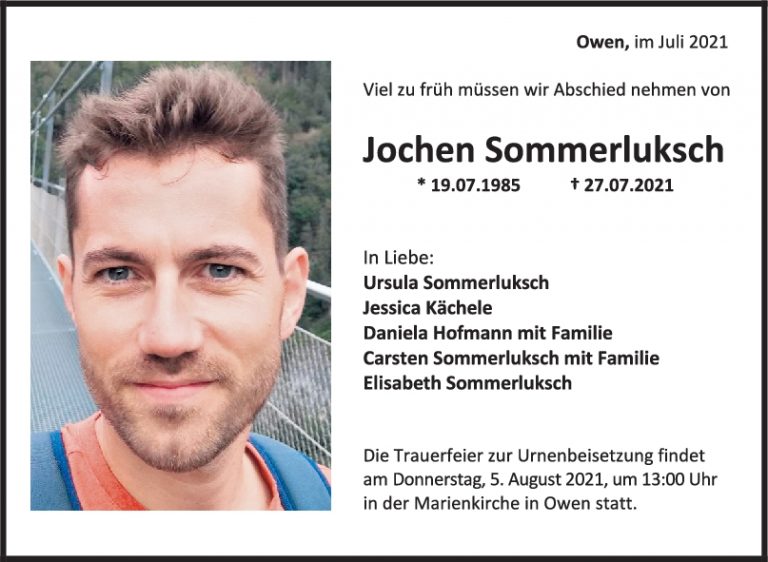 Owen, im Juli 2021

Viel zu früh müssen wir Abschied nehmen von

Jochen Sommerluksch

* 19.07.1985 † 27.07.2021

In Liebe:
Ursula Sommerluksch
Jessica Kächele
Daniela Hofmann mit Familie
Carsten Sommerluksch mit Familie
Elisabeth Sommerluksch

Die Trauerfeier zur Urnenbeisetzung findet am Donnerstag, 5. August 2021, um 13:00 Uhr in der Marienkirche in Owen statt.